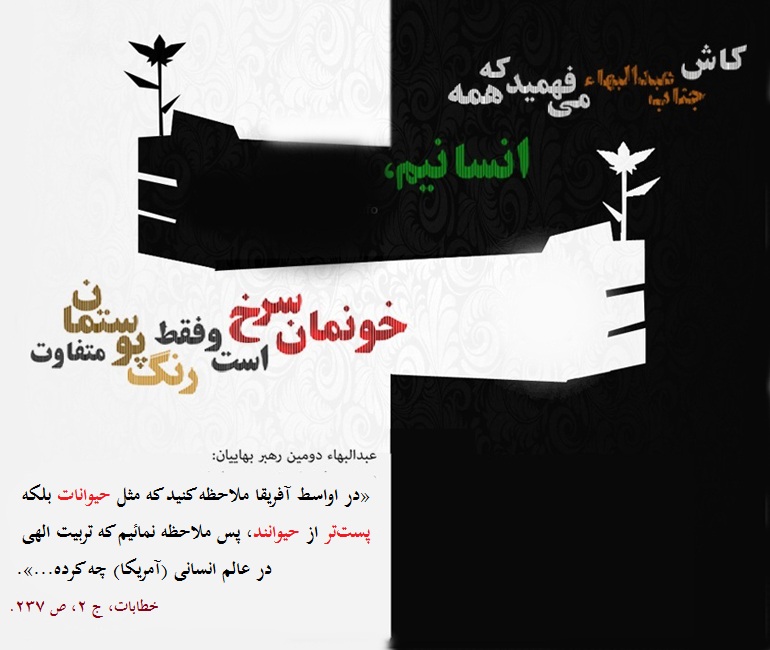 کاش جناب عبدالبهاء می فهمید که همه

انسانیم،

خونمان سرخ است وفقط رنگ پوستمان متفاوت

عبدالبهاء دومین رهبر بهاییان:

«در اواسط آفریقا ملاحظه کنید که مثل حیوانات بلکه پست‌تر از حیوانند، پس ملاحظه نمائیم که تربیت الهی در عالم انسانی (آمریکا) چه کرده...».

خطابات، ج ۲، ص ۲۳۷.